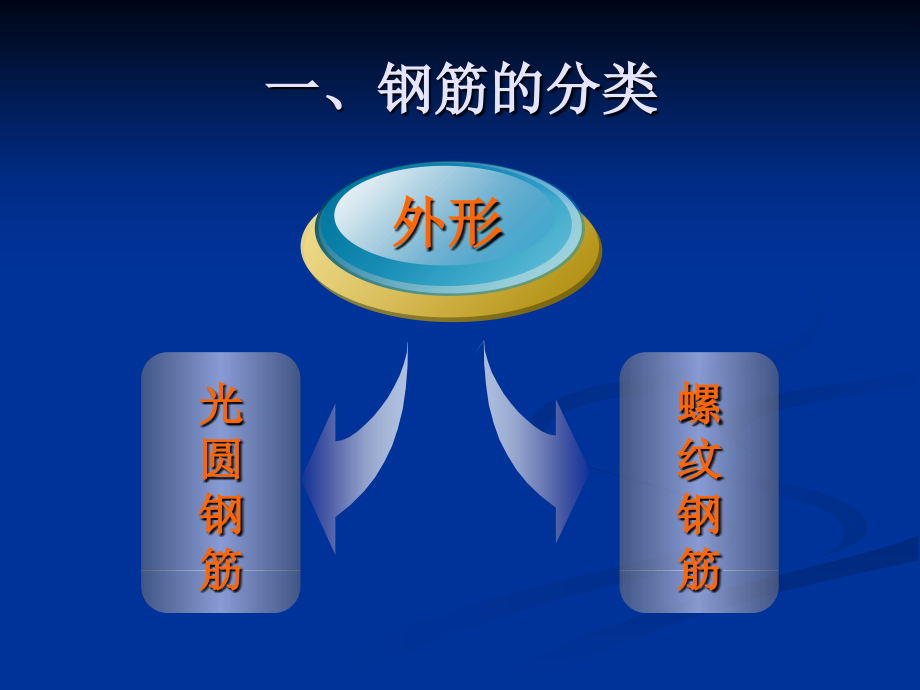 一、钢筋的分类

外形

光圆钢筋

螺纹钢筋